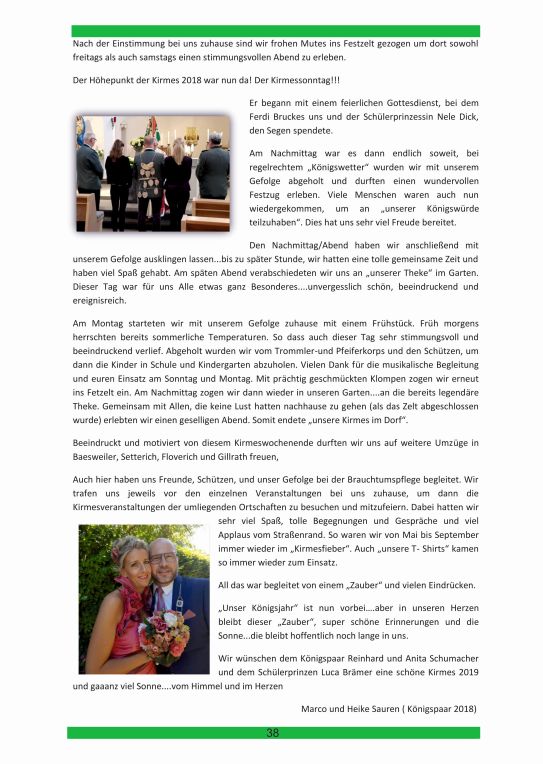 Nach der Einstimmung bei uns zuhause sind wir frohen Mutes ins Festzelt gezogen um dort sowohl freitags als auch samstags einen stimmungsvollen Abend zu erleben.

Der Höhepunkt der Kirmes 2018 war nun da! Der Kirmessonntag!!!

Er begann mit einem feierlichen Gottesdienst, bei dem Ferdi Bruckes uns und der Schülerprinzessin Nele Dick, den Segen spendete.

Am Nachmittag war es dann endlich soweit, bei regelrechtem „Königswetter" wurden wir mit unserem Gefolge abgeholt und durften einen wundervollen Festzug erleben. Viele Menschen waren auch nun wiedergekommen, um an „unserer Königswürde teilzuhaben". Dies hat uns sehr viel Freude bereitet.

Den Nachmittag/Abend haben wir anschließend mit unserem Gefolge ausklingen lassen...bis zu später Stunde, wir hatten eine tolle gemeinsame Zeit und haben viel Spaß gehabt. Am späten Abend verabschiedeten wir uns an „unserer Theke" im Garten. Dieser Tag war für uns Alle etwas ganz Besonderes....unvergesslich schön, beeindruckend und ereignisreich.

Am Montag starteten wir mit unserem Gefolge zuhause mit einem Frühstück. Früh morgens herrschten bereits sommerliche Temperaturen. So dass auch dieser Tag sehr stimmungsvoll und beeindruckend verlief. Abgeholt wurden wir vom Trommler-und Pfeiferkorps und den Schützen, um dann die Kinder in Schule und Kindergarten abzuholen. Vielen Dank für die musikalische Begleitung und euren Einsatz am Sonntag und Montag. Mit prächtig geschmückten Klompen zogen wir erneut ins Fetzelt ein. Am Nachmittag zogen wir dann wieder in unseren Garten....an die bereits legendäre Theke. Gemeinsam mit Allen, die keine Lust hatten nachhause zu gehen (als das Zelt abgeschlossen wurde) erlebten wir einen geselligen Abend. Somit endete „unsere Kirmes im Dorf".

Beeindruckt und motiviert von diesem Kirmeswochenende durften wir uns auf weitere Umzüge in Baesweiler, Setterich, Floverich und Gillrath freuen,

Auch hier haben uns Freunde, Schützen, und unser Gefolge bei der Brauchtumspflege begleitet. Wir trafen uns jeweils vor den einzelnen Veranstaltungen bei uns zuhause, um dann die Kirmesveranstaltungen der umliegenden Ortschaften zu besuchen und mitzufeiern. Dabei hatten wir sehr viel Spaß, tolle Begegnungen und Gespräche und viel Applaus vom Straßenrand. So waren wir von Mai bis September immer wieder im „Kirmesfieber". Auch „unsere T- Shirts" kamen so immer wieder zum Einsatz.

All das war begleitet von einem „Zauber" und vielen Eindrücken.

„Unser Königsjahr" ist nun vorbei....aber in unseren Herzen bleibt dieser „Zauber", super schöne Erinnerungen und die Sonne...die bleibt hoffentlich noch lange in uns.

Wir wünschen dem Königspaar Reinhard und Anita Schumacher und dem Schülerprinzen Luca Brämer eine schöne Kirmes 2019 und gaaanz viel Sonne....vom Himmel und im Herzen

Marco und Heike Sauren ( Königspaar 2018)

38